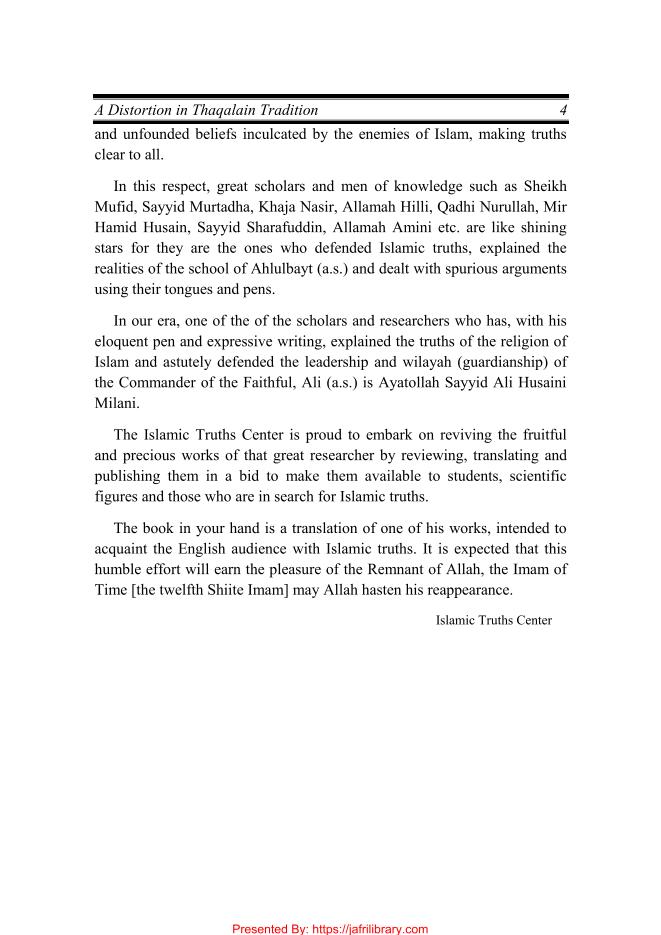 A Distortion in Thaqalain Tradition 4

and unfounded beliefs inculcated by the enemies of Islam, making truths clear to all.

In this respect, great scholars and men of knowledge such as Sheikh Mufid, Sayyid Murtadha, Khaja Nasir, Allamah Hilli, Qadhi Nurullah, Mir Hamid Husain, Sayyid Sharafuddin, Allamah Amini etc. are like shining stars for they are the ones who defended Islamic truths, explained the realities of the school of Ahlulbayt (a.s.) and dealt with spurious arguments using their tongues and pens.

In our era, one of the of the scholars and researchers who has, with his eloquent pen and expressive writing, explained the truths of the religion of Islam and astutely defended the leadership and wilayah (guardianship) of the Commander of the Faithful, Ali (a.s.) is Ayatollah Sayyid Ali Husaini Milani.

The Islamic Truths Center is proud to embark on reviving the fruitful and precious works of that great researcher by reviewing, translating and publishing them in a bid to make them available to students, scientific figures and those who are in search for Islamic truths.

The book in your hand is a translation of one of his works, intended to acquaint the English audience with Islamic truths. It is expected that this humble effort will earn the pleasure of the Remnant of Allah, the Imam of Time [the twelfth Shiite Imam] may Allah hasten his reappearance.

Islamic Truths Center

Presented By: https://jafrilibrary.com